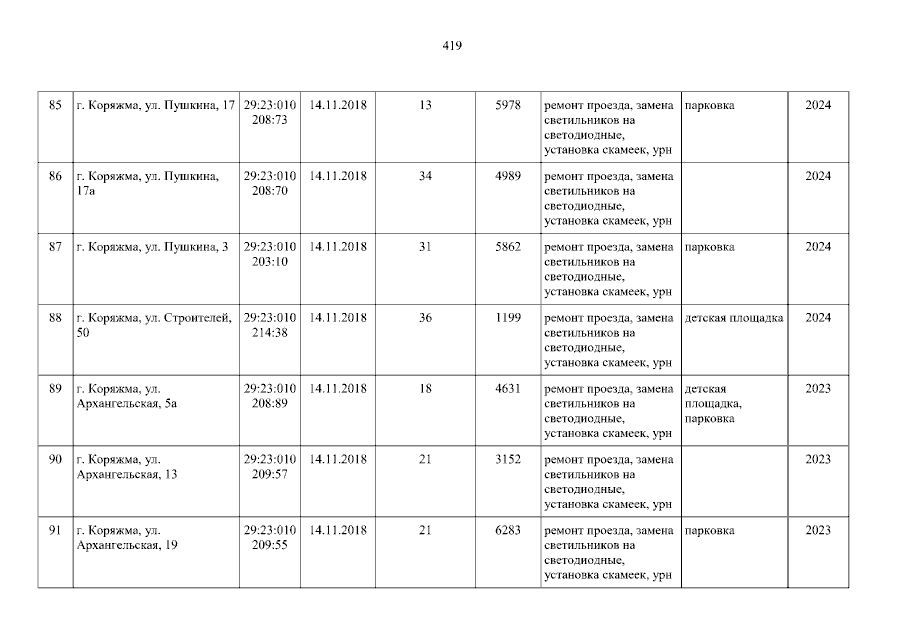 419

| 85 | г. Коряжма, ул. Пушкина, 17 | 29:23:010208:73 | 14.11.2018 | 13 | 5978 | ремонт проезда, замена светильников на светодиодные, установка скамеек, урн | парковка | 2024 |
|---|---|---|---|---|---|---|---|---|
| 86 | г. Коряжма, ул. Пушкина, 17а | 29:23:010208:70 | 14.11.2018 | 34 | 4989 | ремонт проезда, замена светильников на светодиодные, установка скамеек, урн | | 2024 |
| 87 | г. Коряжма, ул. Пушкина, 3 | 29:23:010203:10 | 14.11.2018 | 31 | 5862 | ремонт проезда, замена светильников на светодиодные, установка скамеек, урн | парковка | 2024 |
| 88 | г. Коряжма, ул. Строителей, 50 | 29:23:010214:38 | 14.11.2018 | 36 | 1199 | ремонт проезда, замена светильников на светодиодные, установка скамеек, урн | детская площадка | 2024 |
| 89 | г. Коряжма, ул. Архангельская, 5а | 29:23:010208:89 | 14.11.2018 | 18 | 4631 | ремонт проезда, замена светильников на светодиодные, установка скамеек, урн | детская площадка, парковка | 2023 |
| 90 | г. Коряжма, ул. Архангельская, 13 | 29:23:010209:57 | 14.11.2018 | 21 | 3152 | ремонт проезда, замена светильников на светодиодные, установка скамеек, урн | | 2023 |
| 91 | г. Коряжма, ул. Архангельская, 19 | 29:23:010209:55 | 14.11.2018 | 21 | 6283 | ремонт проезда, замена светильников на светодиодные, установка скамеек, урн | парковка | 2023 |